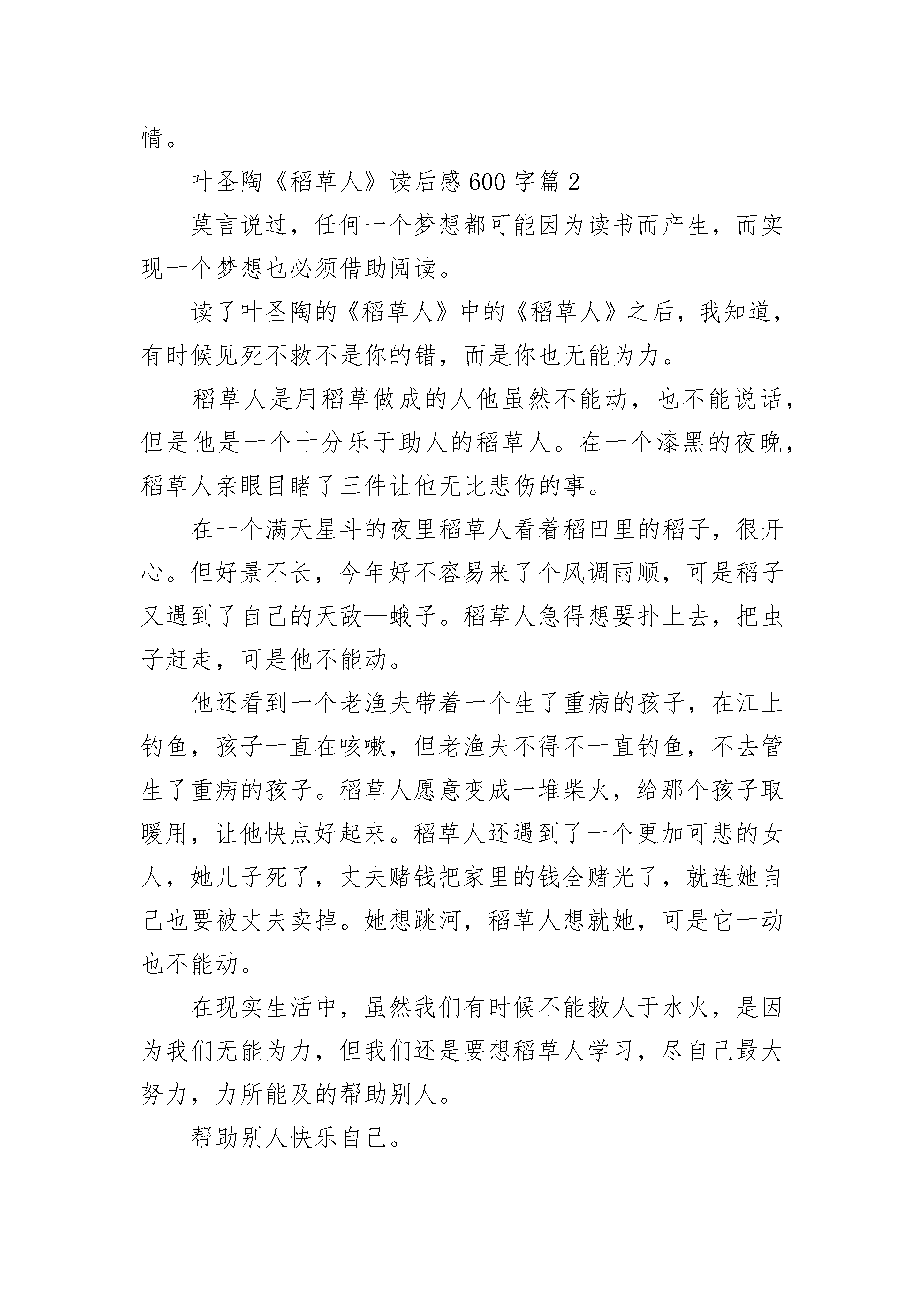 情。

叶圣陶《稻草人》读后感600字篇2

莫言说过，任何一个梦想都可能因为读书而产生，而实现一个梦想也必须借助阅读。

读了叶圣陶的《稻草人》中的《稻草人》之后，我知道，有时候见死不救不是你的错，而是你也无能为力。

稻草人是用稻草做成的人他虽然不能动，也不能说话，但是他是一个十分乐于助人的稻草人。在一个漆黑的夜晚，稻草人亲眼目睹了三件让他无比悲伤的事。

在一个满天星斗的夜里稻草人看着稻田里的稻子，很开心。但好景不长，今年好不容易来了个风调雨顺，可是稻子又遇到了自己的天敌—蛾子。稻草人急得想要扑上去，把虫子赶走，可是他不能动。

他还看到一个老渔夫带着一个生了重病的孩子，在江上钓鱼，孩子一直在咳嗽，但老渔夫不得不一直钓鱼，不去管生了重病的孩子。稻草人愿意变成一堆柴火，给那个孩子取暖用，让他快点好起来。稻草人还遇到了一个更加可悲的女人，她儿子死了，丈夫赌钱把家里的钱全赌光了，就连她自己也要被丈夫卖掉。她想跳河，稻草人想就她，可是它一动也不能动。

在现实生活中，虽然我们有时候不能救人于水火，是因为我们无能为力，但我们还是要想稻草人学习，尽自己最大努力，力所能及的帮助别人。

帮助别人快乐自己。